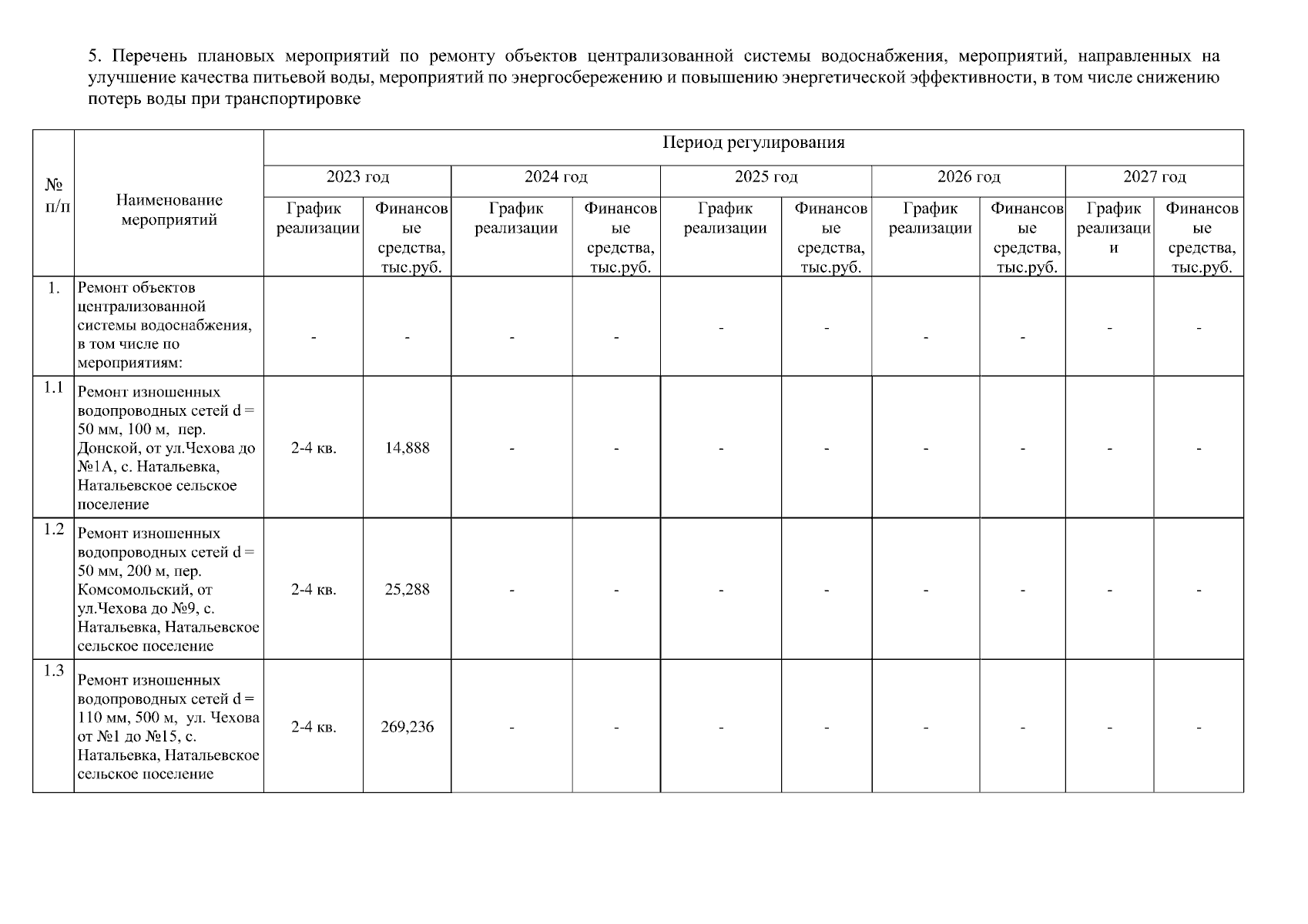 5. Перечень плановых мероприятий по ремонту объектов централизованной системы водоснабжения, мероприятий, направленных на улучшение качества питьевой воды, мероприятий по энергосбережению и повышению энергетической эффективности, в том числе снижению потерь воды при транспортировке

| № п/п | Наименование мероприятий | Период регулирования | | | | | | | | | |
|---|---|---|---|---|---|---|---|---|---|---|---|
| | | 2023 год | | 2024 год | | 2025 год | | 2026 год | | 2027 год | |
| | | График реализации | Финансовые средства, тыс.руб. | График реализации | Финансовые средства, тыс.руб. | График реализации | Финансовые средства, тыс.руб. | График реализации | Финансовые средства, тыс.руб. | График реализации | Финансовые средства, тыс.руб. |
| 1. | Ремонт объектов централизованной системы водоснабжения, в том числе по мероприятиям: | - | - | - | - | - | - | - | - | - | - |
| 1.1 | Ремонт изношенных водопроводных сетей d = 50 мм, 100 м, пер. Донской, от ул.Чехова до №1А, с. Натальевка, Натальевское сельское поселение | 2-4 кв. | 14,888 | - | - | - | - | - | - | - | - |
| 1.2 | Ремонт изношенных водопроводных сетей d = 50 мм, 200 м, пер. Комсомольский, от ул.Чехова до №9, с. Натальевка, Натальевское сельское поселение | 2-4 кв. | 25,288 | - | - | - | - | - | - | - | - |
| 1.3 | Ремонт изношенных водопроводных сетей d = 110 мм, 500 м, ул. Чехова от №1 до №15, с. Натальевка, Натальевское сельское поселение | 2-4 кв. | 269,236 | - | - | - | - | - | - | - | - |